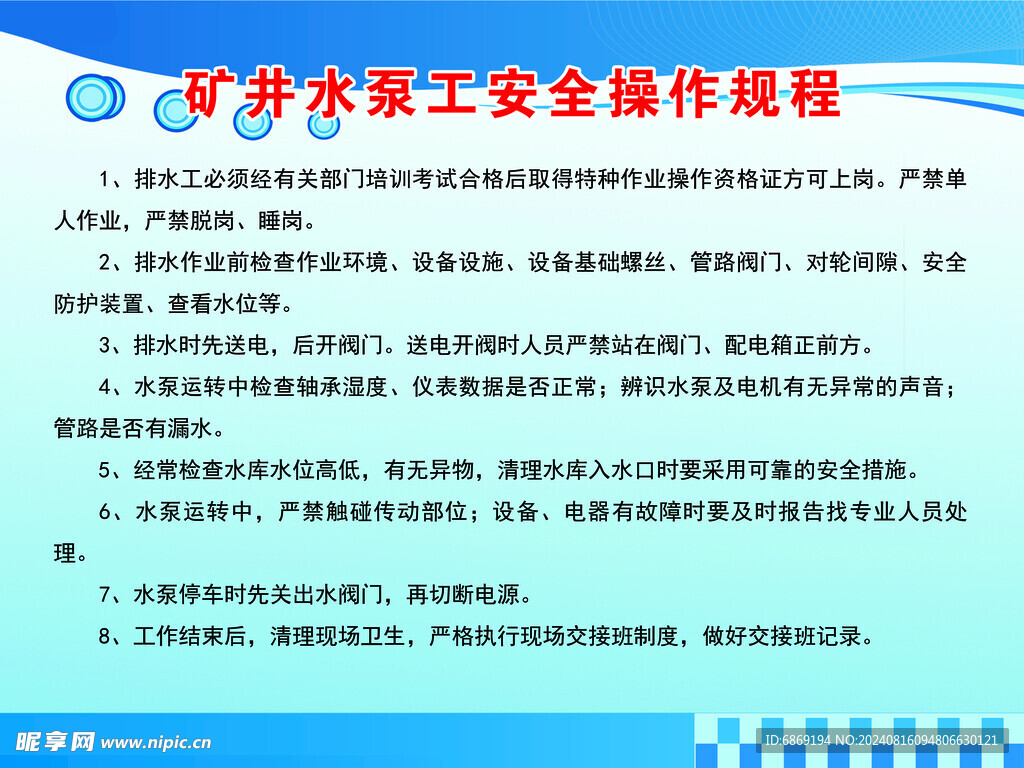 矿井水泵工安全操作规程

1、排水工必须经有关部门培训考试合格后取得特种作业操作资格证方可上岗。严禁单人作业，严禁脱岗、睡岗。

2、排水作业前检查作业环境、设备设施、设备基础螺丝、管路阀门、对轮间隙、安全防护装置、查看水位等。

3、排水时先送电，后开阀门。送电开阀时人员严禁站在阀门、配电箱正前方。

4、水泵运转中检查轴承湿度、仪表数据是否正常；辨识水泵及电机有无异常的声音；管路是否有漏水。

5、经常检查水库水位高低，有无异物，清理水库入水口时要采用可靠的安全措施。

6、水泵运转中，严禁触碰传动部位；设备、电器有故障时要及时报告找专业人员处理。

7、水泵停车时先关出水阀门，再切断电源。

8、工作结束后，清理现场卫生，严格执行现场交接班制度，做好交接班记录。

昵享网 www.nipic.cn

ID:6869194 NO:20240816094806630121